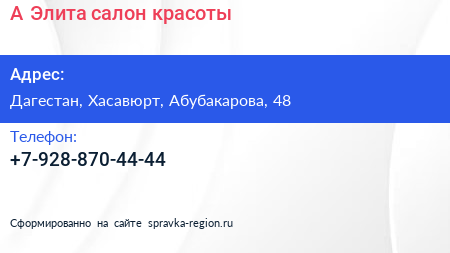 А Элита салон красоты

Адрес:

Дагестан, Хасавюрт, Абубакарова, 48

Телефон:

+7-928-870-44-44

Сформированно на сайте spravka-region.ru